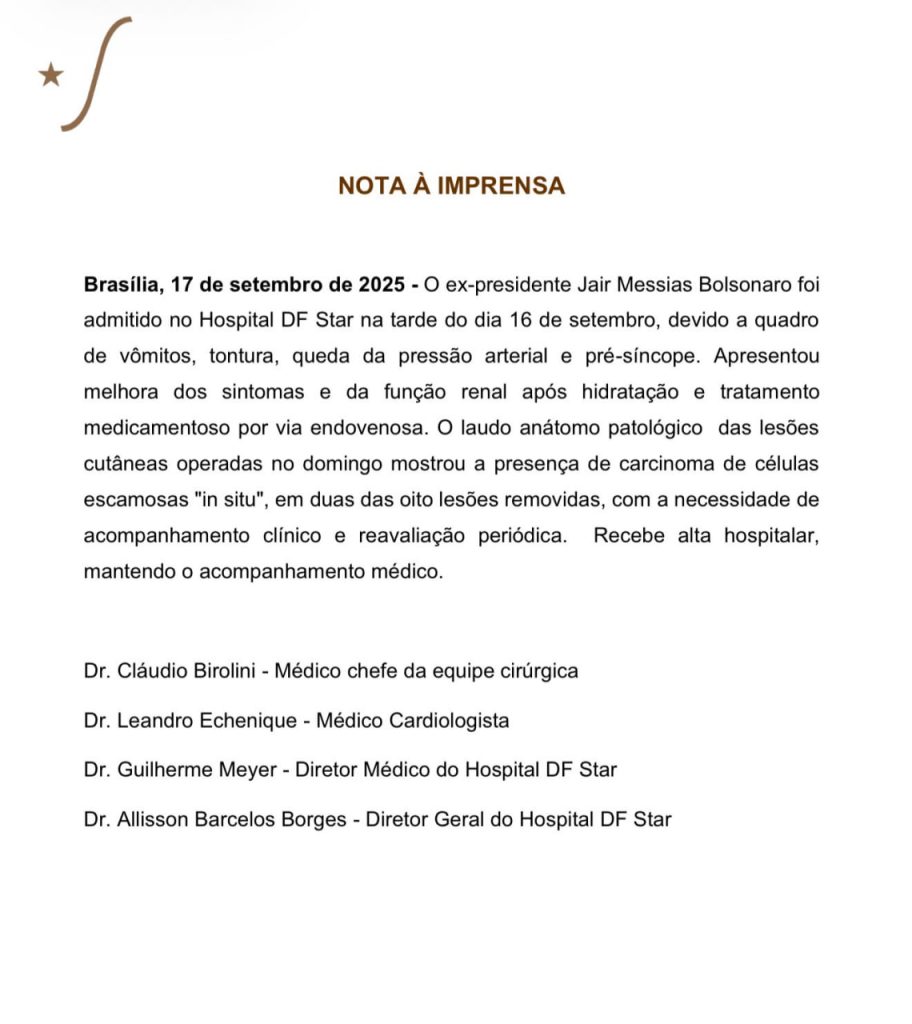 NOTA À IMPRENSA

Brasília, 17 de setembro de 2025 - O ex-presidente Jair Messias Bolsonaro foi admitido no Hospital DF Star na tarde do dia 16 de setembro, devido a quadro de vômitos, tontura, queda da pressão arterial e pré-síncope. Apresentou melhora dos sintomas e da função renal após hidratação e tratamento medicamentoso por via endovenosa. O laudo anátomo patológico das lesões cutâneas operadas no domingo mostrou a presença de carcinoma de células escamosas "in situ", em duas das oito lesões removidas, com a necessidade de acompanhamento clínico e reavaliação periódica. Recebe alta hospitalar, mantendo o acompanhamento médico.

Dr. Cláudio Birolini - Médico chefe da equipe cirúrgica

Dr. Leandro Echenique - Médico Cardiologista

Dr. Guilherme Meyer - Diretor Médico do Hospital DF Star

Dr. Allisson Barcelos Borges - Diretor Geral do Hospital DF Star